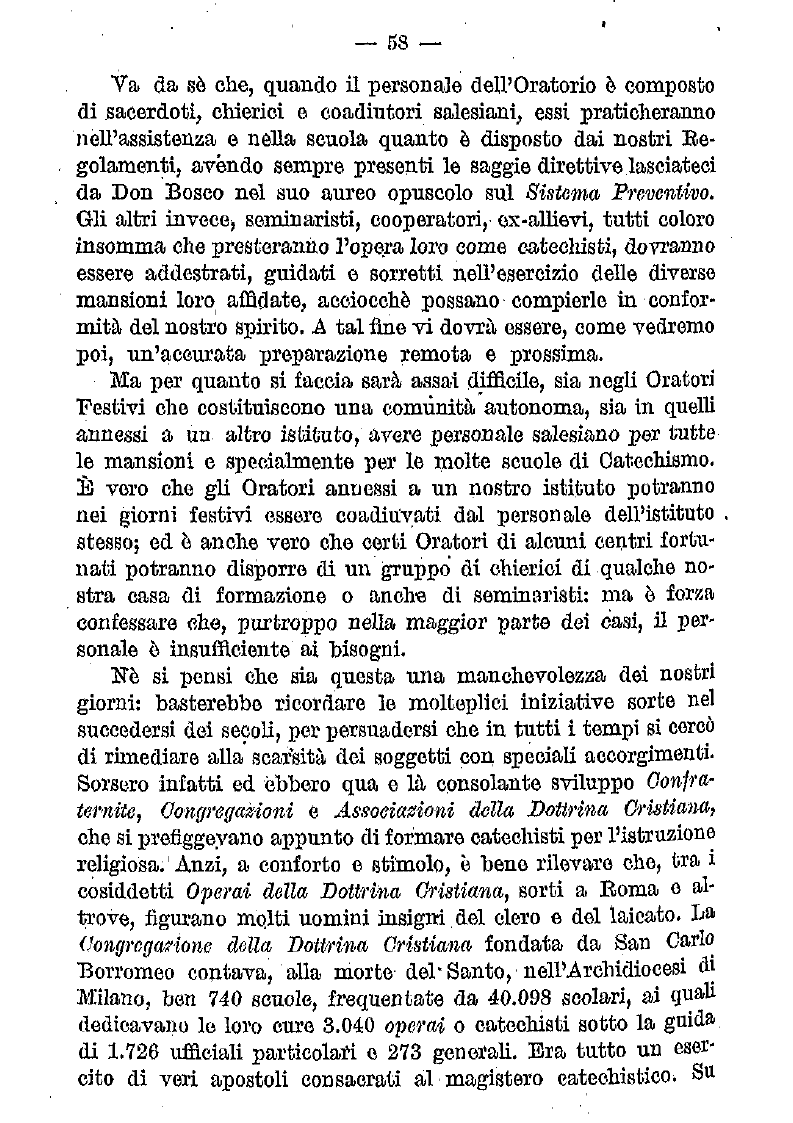 — 58 —

Va da sè che, quando il personale dell'Oratorio è composto di sacerdoti, chierici e coadiutori salesiani, essi praticheranno nell'assistenza e nella scuola quanto è disposto dai nostri Regolamenti, avendo sempre presenti le saggie direttive lasciateci da Don Bosco nel suo aureo opuscolo sul Sistema Preventivo. Gli altri invece, seminaristi, cooperatori, ex-allievi, tutti coloro insomma che presteranno l'opera loro come catechisti, dovranno essere addestrati, guidati e sorretti nell'esercizio delle diverse mansioni loro affidate, acciocchè possano compierle in conformità del nostro spirito. A tal fine vi dovrà essere, come vedremo poi, un'accurata preparazione remota e prossima.

Ma per quanto si faccia sarà assai difficile, sia negli Oratori Festivi che costituiscono una comunità autonoma, sia in quelli annessi a un altro istituto, avere personale salesiano per tutte le mansioni e specialmente per le molte scuole di Catechismo. È vero che gli Oratori annessi a un nostro istituto potranno nei giorni festivi essere coadiuvati dal personale dell'istituto stesso; ed è anche vero che certi Oratori di alcuni centri fortunati potranno disporre di un gruppo di chierici di qualche nostra casa di formazione o anche di seminaristi: ma è forza confessare che, purtroppo nella maggior parte dei casi, il personale è insufficiente ai bisogni.

Nè si pensi che sia questa una manchevolezza dei nostri giorni: basterebbe ricordare le molteplici iniziative sorte nel succedersi dei secoli, per persuadersi che in tutti i tempi si cercò di rimediare alla scarsità dei soggetti con speciali accorgimenti. Sorsero infatti ed ebbero qua e là consolante sviluppo Confraternite, Congregazioni e Associazioni della Dottrina Cristiana, che si prefiggevano appunto di formare catechisti per l'istruzione religiosa. Anzi, a conforto e stimolo, è bene rilevare che, tra i cosiddetti Operai della Dottrina Cristiana, sorti a Roma e altrove, figurano molti uomini insigni del clero e del laicato. La Congregazione della Dottrina Cristiana fondata da San Carlo Borromeo contava, alla morte del Santo, nell'Archidiocesi di Milano, ben 740 scuole, frequentate da 40.098 scolari, ai quali dedicavano le loro cure 3.040 operai o catechisti sotto la guida di 1.726 ufficiali particolari e 273 generali. Era tutto un esercito di veri apostoli consacrati al magistero catechistico. Su